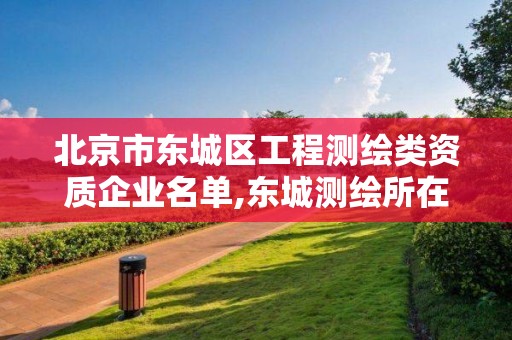 北京市东城区工程测绘类资质企业名单,东城测绘所在